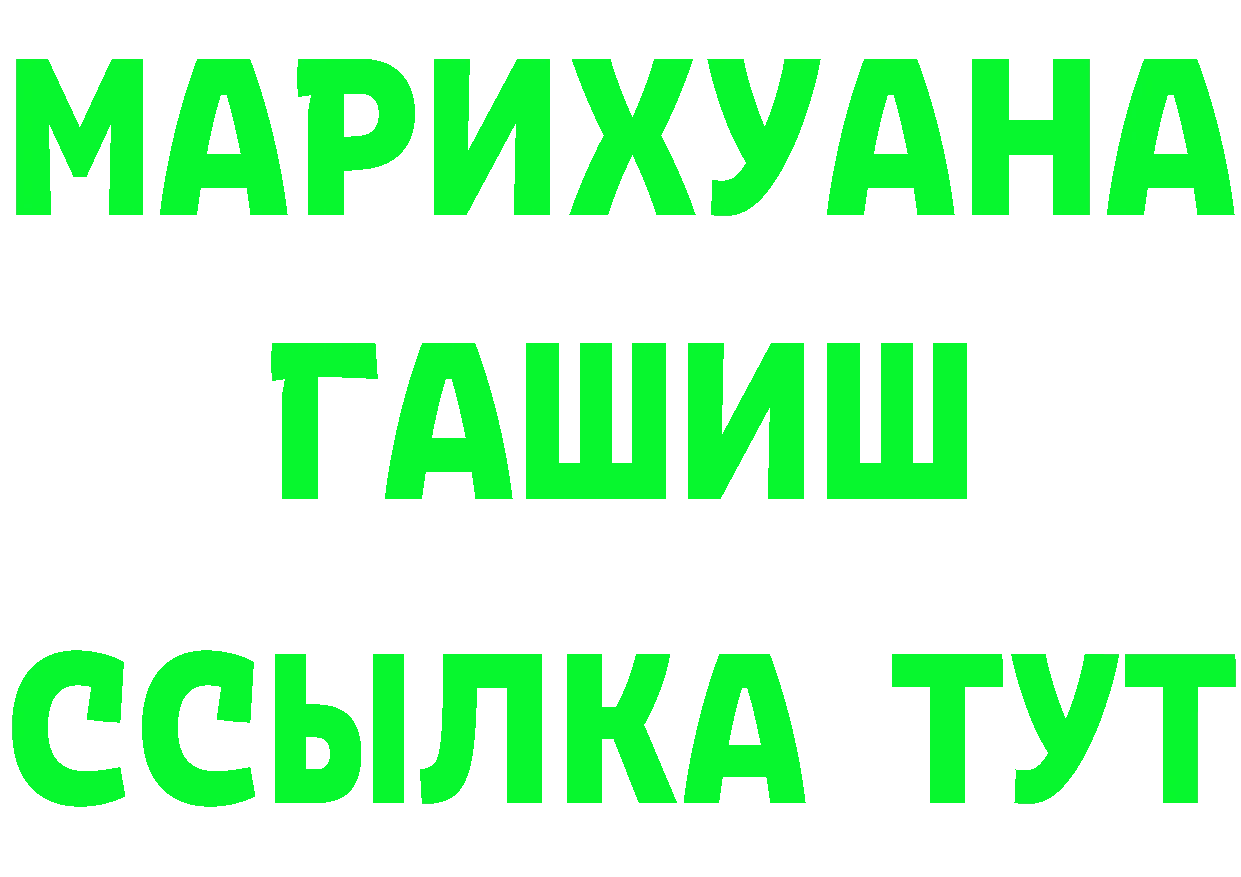 МАРИХУАНА
ГАШИШ
ССЫЛКА ТУТ